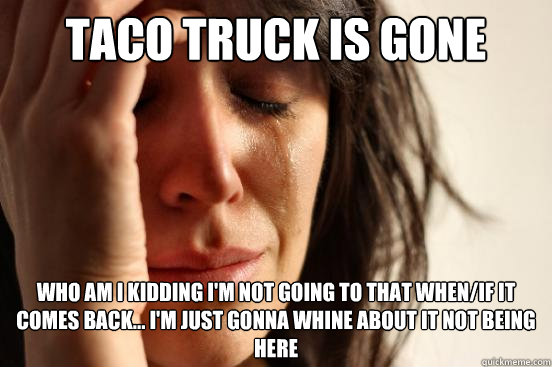 TACO TRUCK IS GONE

WHO AM I KIDDING I'M NOT GOING TO THAT WHEN/IF IT COMES BACK... I'M JUST GONNA WHINE ABOUT IT NOT BEING HERE

quickmeme.com